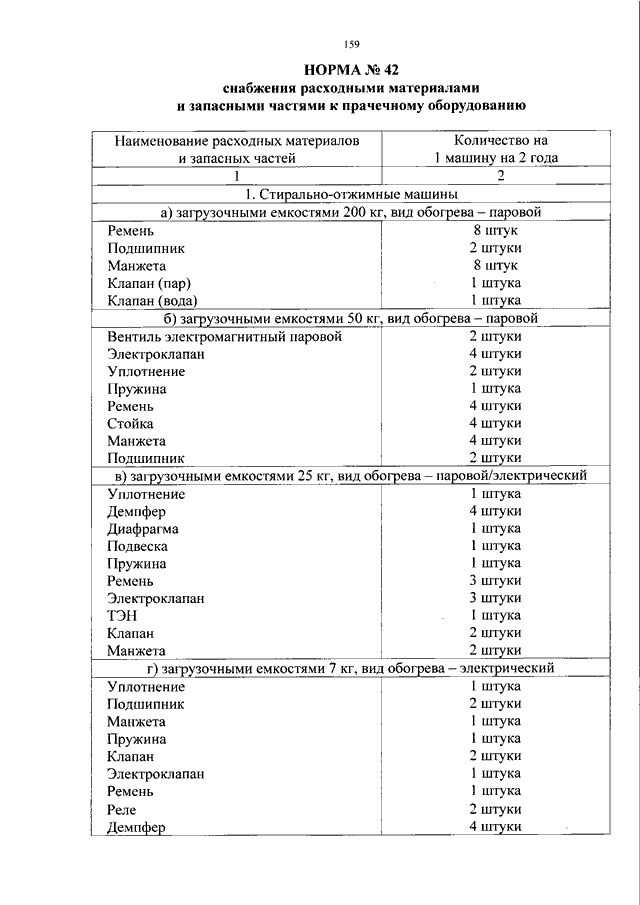 159

НОРМА № 42
снабжения расходными материалами
и запасными частями к прачечному оборудованию

| Наименование расходных материалов и запасных частей | Количество на 1 машину на 2 года |
|---|---|
| 1 | 2 |
| 1. Стирально-отжимные машины | |
| а) загрузочными емкостями 200 кг, вид обогрева – паровой | |
| Ремень | 8 штук |
| Подшипник | 2 штуки |
| Манжета | 8 штук |
| Клапан (пар) | 1 штука |
| Клапан (вода) | 1 штука |
| б) загрузочными емкостями 50 кг, вид обогрева – паровой | |
| Вентиль электромагнитный паровой | 2 штуки |
| Электроклапан | 4 штуки |
| Уплотнение | 2 штуки |
| Пружина | 1 штука |
| Ремень | 4 штуки |
| Стойка | 4 штуки |
| Манжета | 4 штуки |
| Подшипник | 2 штуки |
| в) загрузочными емкостями 25 кг, вид обогрева – паровой/электрический | |
| Уплотнение | 1 штука |
| Демпфер | 4 штуки |
| Диафрагма | 1 штука |
| Подвеска | 1 штука |
| Пружина | 1 штука |
| Ремень | 3 штуки |
| Электроклапан | 3 штуки |
| ТЭН | 1 штука |
| Клапан | 2 штуки |
| Манжета | 2 штуки |
| г) загрузочными емкостями 7 кг, вид обогрева – электрический | |
| Уплотнение | 1 штука |
| Подшипник | 2 штуки |
| Манжета | 1 штука |
| Пружина | 1 штука |
| Клапан | 2 штуки |
| Электроклапан | 1 штука |
| Ремень | 1 штука |
| Реле | 2 штуки |
| Демпфер | 4 штуки |